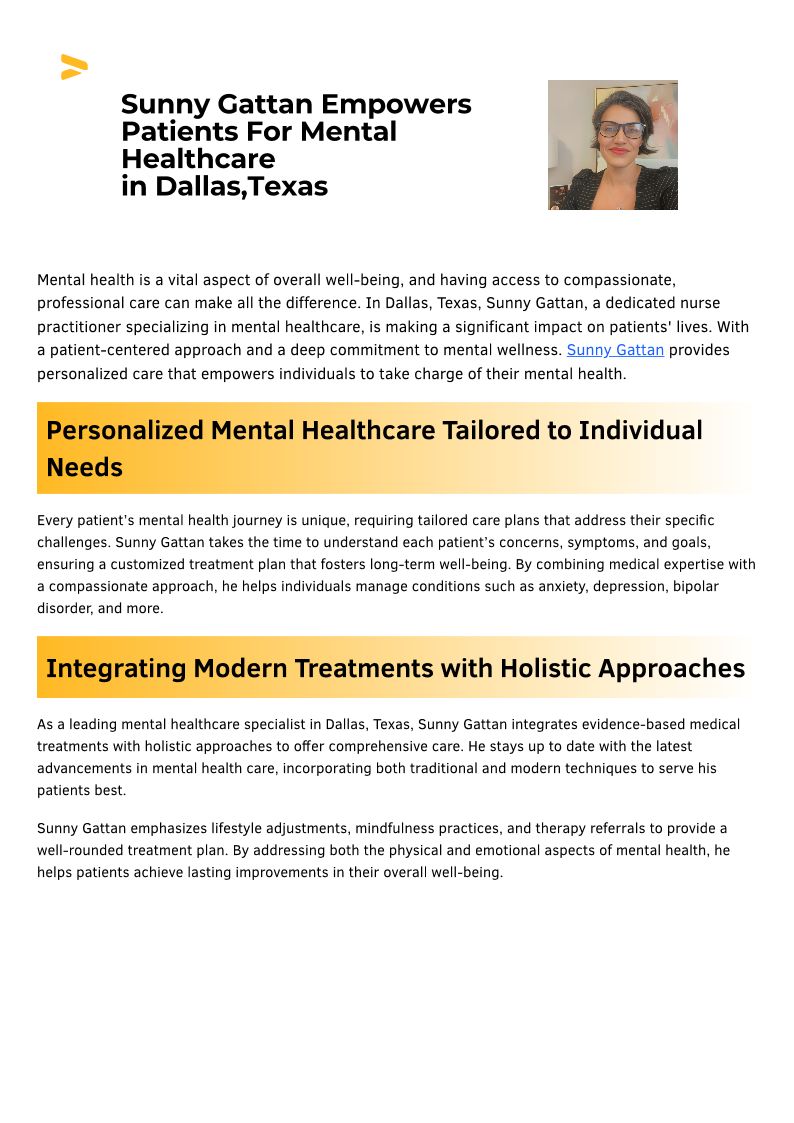 Sunny Gattan Empowers Patients For Mental Healthcare
in Dallas,Texas

Mental health is a vital aspect of overall well-being, and having access to compassionate, professional care can make all the difference. In Dallas, Texas, Sunny Gattan, a dedicated nurse practitioner specializing in mental healthcare, is making a significant impact on patients' lives. With a patient-centered approach and a deep commitment to mental wellness. Sunny Gattan provides personalized care that empowers individuals to take charge of their mental health.

Personalized Mental Healthcare Tailored to Individual Needs

Every patient's mental health journey is unique, requiring tailored care plans that address their specific challenges. Sunny Gattan takes the time to understand each patient's concerns, symptoms, and goals, ensuring a customized treatment plan that fosters long-term well-being. By combining medical expertise with a compassionate approach, he helps individuals manage conditions such as anxiety, depression, bipolar disorder, and more.

Integrating Modern Treatments with Holistic Approaches

As a leading mental healthcare specialist in Dallas, Texas, Sunny Gattan integrates evidence-based medical treatments with holistic approaches to offer comprehensive care. He stays up to date with the latest advancements in mental health care, incorporating both traditional and modern techniques to serve his patients best.

Sunny Gattan emphasizes lifestyle adjustments, mindfulness practices, and therapy referrals to provide a well-rounded treatment plan. By addressing both the physical and emotional aspects of mental health, he helps patients achieve lasting improvements in their overall well-being.